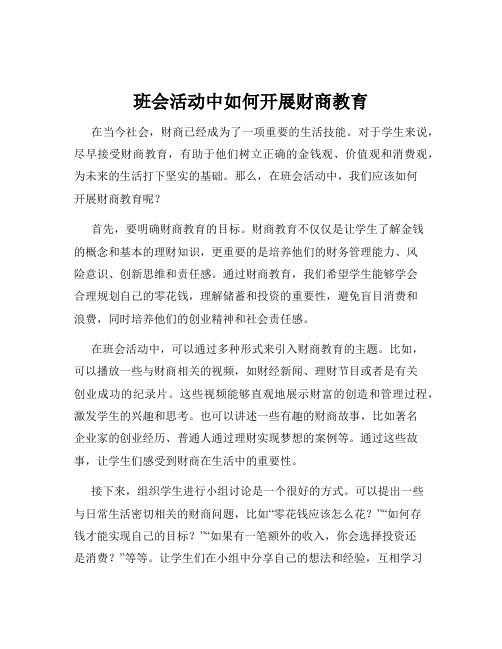 班会活动中如何开展财商教育

在当今社会，财商已经成为了一项重要的生活技能。对于学生来说，尽早接受财商教育，有助于他们树立正确的金钱观、价值观和消费观，为未来的生活打下坚实的基础。那么，在班会活动中，我们应该如何开展财商教育呢？

首先，要明确财商教育的目标。财商教育不仅仅是让学生了解金钱的概念和基本的理财知识，更重要的是培养他们的财务管理能力、风险意识、创新思维和责任感。通过财商教育，我们希望学生能够学会合理规划自己的零花钱，理解储蓄和投资的重要性，避免盲目消费和浪费，同时培养他们的创业精神和社会责任感。

在班会活动中，可以通过多种形式来引入财商教育的主题。比如，可以播放一些与财商相关的视频，如财经新闻、理财节目或者是有关创业成功的纪录片。这些视频能够直观地展示财富的创造和管理过程，激发学生的兴趣和思考。也可以讲述一些有趣的财商故事，比如著名企业家的创业经历、普通人通过理财实现梦想的案例等。通过这些故事，让学生们感受到财商在生活中的重要性。

接下来，组织学生进行小组讨论是一个很好的方式。可以提出一些与日常生活密切相关的财商问题，比如“零花钱应该怎么花？”“如何存钱才能实现自己的目标？”“如果有一笔额外的收入，你会选择投资还是消费？”等等。让学生们在小组中分享自己的想法和经验，互相学习